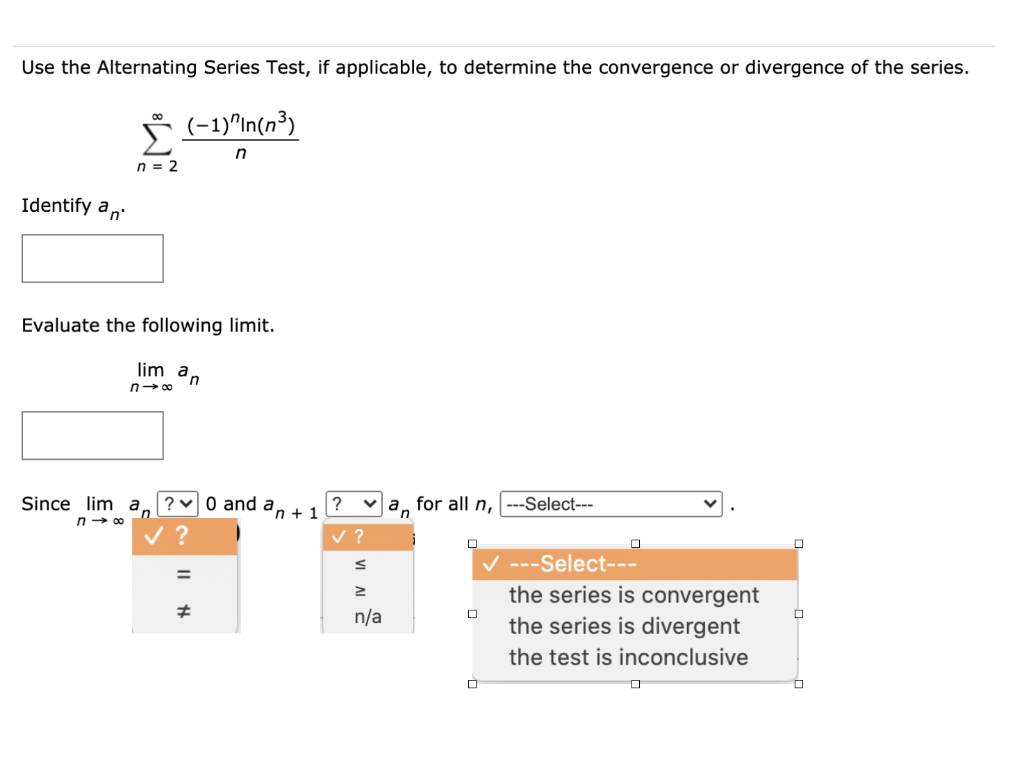 Use the Alternating Series Test, if applicable, to determine the convergence or divergence of the series.

$\sum_{n=2}^{\infty} \frac{(-1)^n \ln(n^3)}{n}$

Identify $a_n$.

Evaluate the following limit.

$\lim_{n \to \infty} a_n$

Since $\lim_{n \to \infty} a_n$ ? 0 and $a_{n+1}$ ? $a_n$ for all $n$, ---Select--- .

✓ ?
=
≠

✓ ?
≤
≥
n/a

✓ ---Select---
the series is convergent
the series is divergent
the test is inconclusive